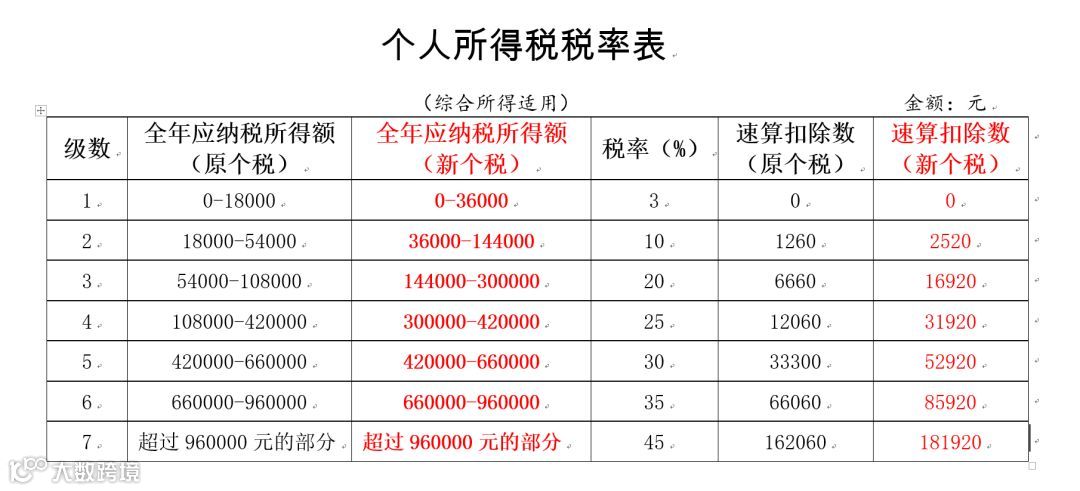 个人所得税税率表

（综合所得适用）

金额：元

| 级数 | 全年应纳税所得额（原个税） | 全年应纳税所得额（新个税） | 税率（%） | 速算扣除数（原个税） | 速算扣除数（新个税） |
|---|---|---|---|---|---|
| 1 | 0-18000 | 0-36000 | 3 | 0 | 0 |
| 2 | 18000-54000 | 36000-144000 | 10 | 1260 | 2520 |
| 3 | 54000-108000 | 144000-300000 | 20 | 6660 | 16920 |
| 4 | 108000-420000 | 300000-420000 | 25 | 12060 | 31920 |
| 5 | 420000-660000 | 420000-660000 | 30 | 33300 | 52920 |
| 6 | 660000-960000 | 660000-960000 | 35 | 66060 | 85920 |
| 7 | 超过 960000 元的部分 | 超过 960000 元的部分 | 45 | 162060 | 181920 |

大数跨境